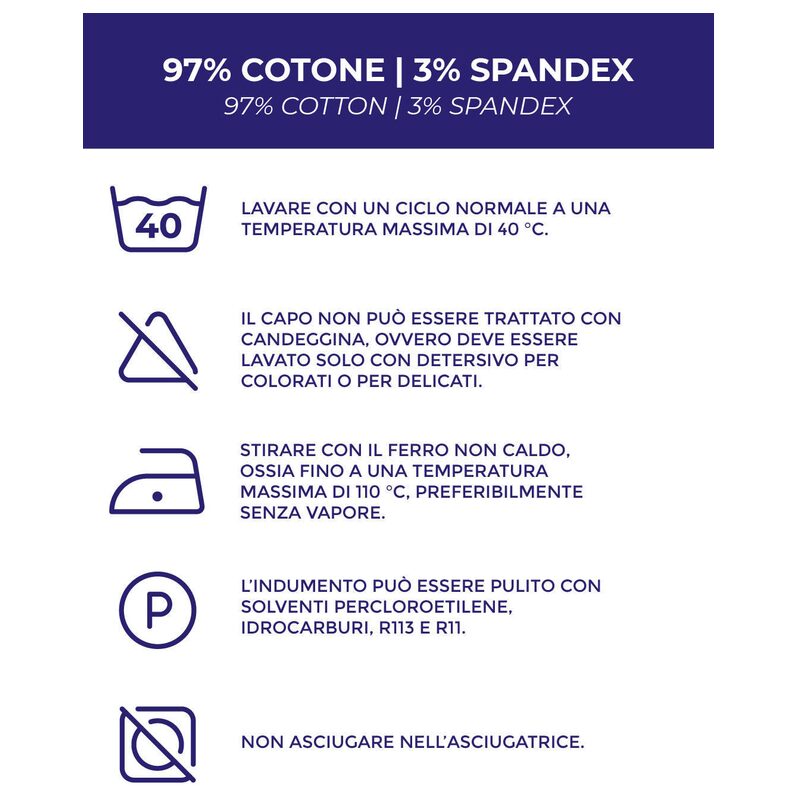 97% COTONE | 3% SPANDEX
97% COTTON | 3% SPANDEX

40

LAVARE CON UN CICLO NORMALE A UNA TEMPERATURA MASSIMA DI 40 °C.

IL CAPO NON PUÒ ESSERE TRATTATO CON CANDEGGINA, OVVERO DEVE ESSERE LAVATO SOLO CON DETERSIVO PER COLORATI O PER DELICATI.

STIRARE CON IL FERRO NON CALDO, OSSIA FINO A UNA TEMPERATURA MASSIMA DI 110 °C, PREFERIBILMENTE SENZA VAPORE.

P

L'INDUMENTO PUÒ ESSERE PULITO CON SOLVENTI PERCLOROETILENE, IDROCARBURI, R113 E R11.

NON ASCIUGARE NELL'ASCIUGATRICE.